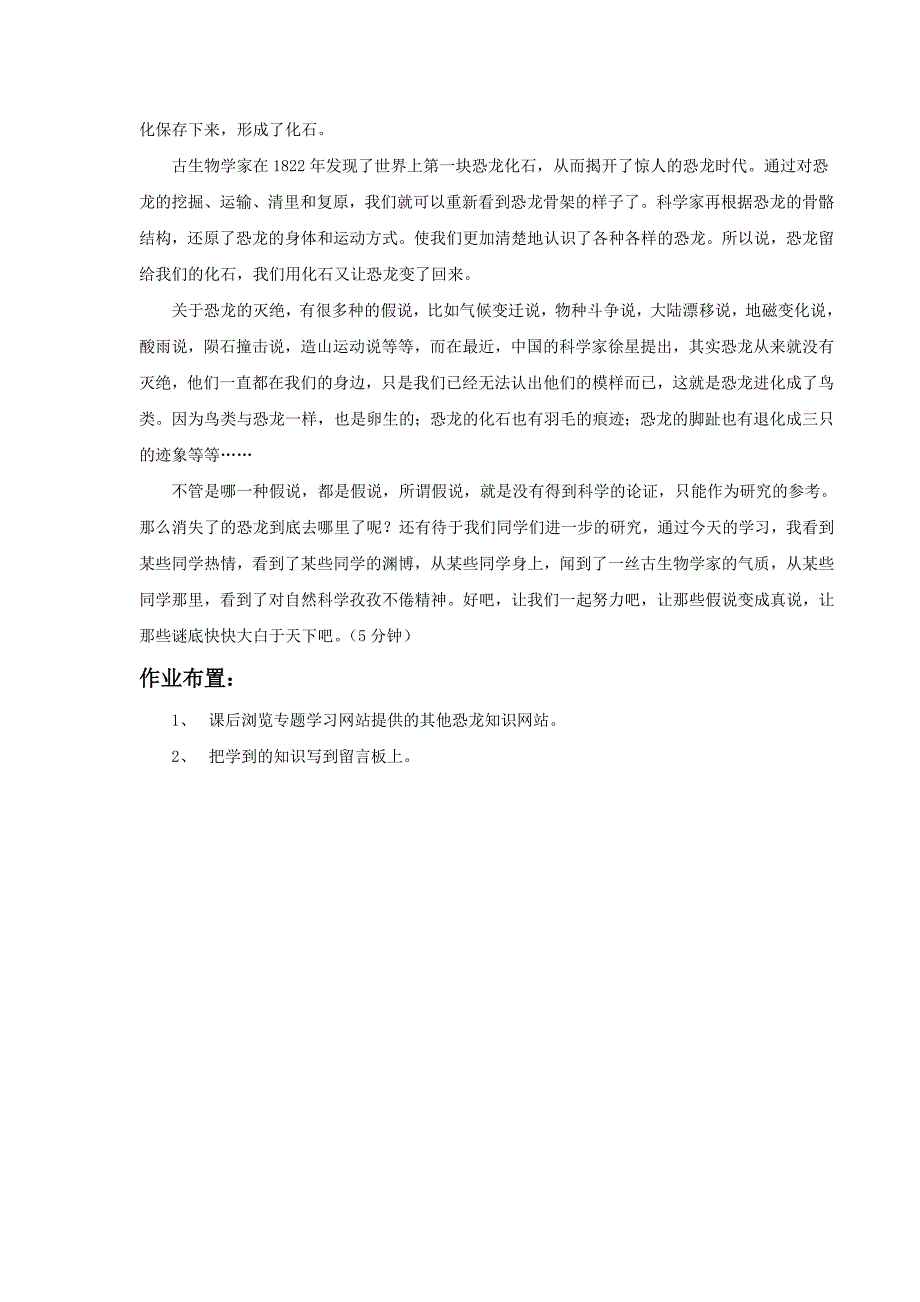 化保存下来，形成了化石。

古生物学家在1822年发现了世界上第一块恐龙化石，从而揭开了惊人的恐龙时代。通过对恐龙的挖掘、运输、清里和复原，我们就可以重新看到恐龙骨架的样子了。科学家再根据恐龙的骨骼结构，还原了恐龙的身体和运动方式。使我们更加清楚地认识了各种各样的恐龙。所以说，恐龙留给我们的化石，我们用化石又让恐龙变了回来。

关于恐龙的灭绝，有很多种的假说，比如气候变迁说，物种斗争说，大陆漂移说，地磁变化说，酸雨说，陨石撞击说，造山运动说等等，而在最近，中国的科学家徐星提出，其实恐龙从来就没有灭绝，他们一直都在我们的身边，只是我们已经无法认出他们的模样而已，这就是恐龙进化成了鸟类。因为鸟类与恐龙一样，也是卵生的；恐龙的化石也有羽毛的痕迹；恐龙的脚趾也有退化成三只的迹象等等……

不管是哪一种假说，都是假说，所谓假说，就是没有得到科学的论证，只能作为研究的参考。那么消失了的恐龙到底去哪里了呢？还有待于我们同学们进一步的研究，通过今天的学习，我看到某些同学热情，看到了某些同学的渊博，从某些同学身上，闻到了一丝古生物学家的气质，从某些同学那里，看到了对自然科学孜孜不倦精神。好吧，让我们一起努力吧，让那些假说变成真说，让那些谜底快快大白于天下吧。（5分钟）

作业布置：

1、 课后浏览专题学习网站提供的其他恐龙知识网站。

2、 把学到的知识写到留言板上。